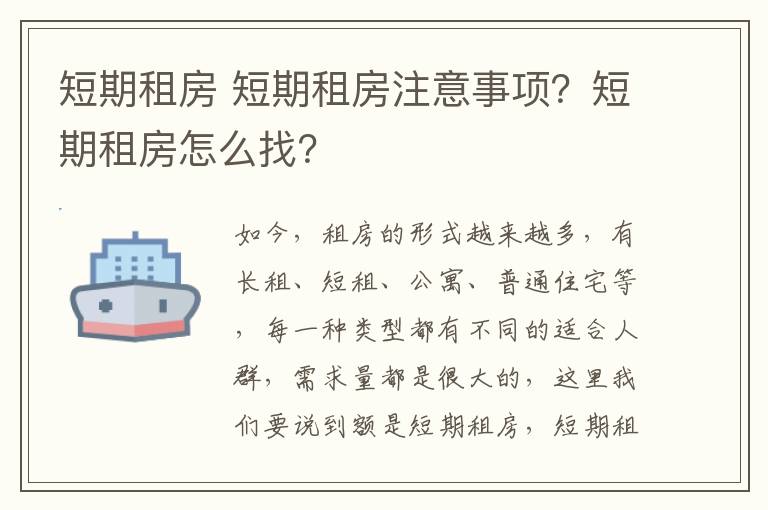 短期租房 短期租房注意事项？短期租房怎么找？

如今，租房的形式越来越多，有长租、短租、公寓、普通住宅等，每一种类型都有不同的适合人群，需求量都是很大的，这里我们要说到额是短期租房，短期租